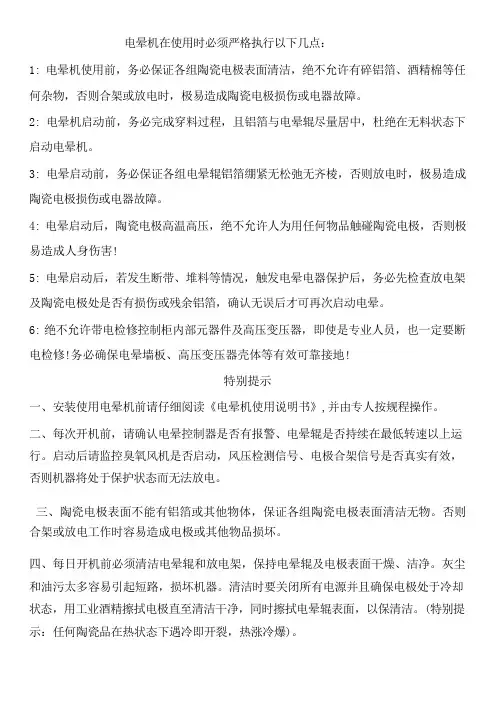 电晕机在使用时必须严格执行以下几点：

1：电晕机使用前，务必保证各组陶瓷电极表面清洁，绝不允许有碎铝箔、酒精棉等任何杂物，否则合架或放电时，极易造成陶瓷电极损伤或电器故障。

2：电晕机启动前，务必完成穿料过程，且铝箔与电晕辊尽量居中，杜绝在无料状态下启动电晕机。

3：电晕启动前，务必保证各组电晕辊铝箔绷紧无松弛无齐棱，否则放电时，极易造成陶瓷电极损伤或电器故障。

4：电晕启动后，陶瓷电极高温高压，绝不允许人为用任何物品触碰陶瓷电极，否则极易造成人身伤害！

5：电晕启动后，若发生断带、堆料等情况，触发电晕电器保护后，务必先检查放电架及陶瓷电极处是否有损伤或残余铝箔，确认无误后才可再次启动电晕。

6：绝不允许带电检修控制柜内部元器件及高压变压器，即使是专业人员，也一定要断电检修！务必确保电晕墙板、高压变压器壳体等有效可靠接地！

特别提示

一、安装使用电晕机前请仔细阅读《电晕机使用说明书》，并由专人按规程操作。

二、每次开机前，请确认电晕控制器是否有报警、电晕辊是否持续在最低转速以上运行。启动后请监控臭氧风机是否启动，风压检测信号、电极合架信号是否真实有效，否则机器将处于保护状态而无法放电。

三、陶瓷电极表面不能有铝箔或其他物体，保证各组陶瓷电极表面清洁无物。否则合架或放电工作时容易造成电极或其他物品损坏。

四、每日开机前必须清洁电晕辊和放电架，保持电晕辊及电极表面干燥、洁净。灰尘和油污太多容易引起短路，损坏机器。清洁时要关闭所有电源并且确保电极处于冷却状态，用工业酒精擦拭电极直至清洁干净，同时擦拭电晕辊表面，以保清洁。(特别提示：任何陶瓷品在热状态下遇冷即开裂，热涨冷爆)。